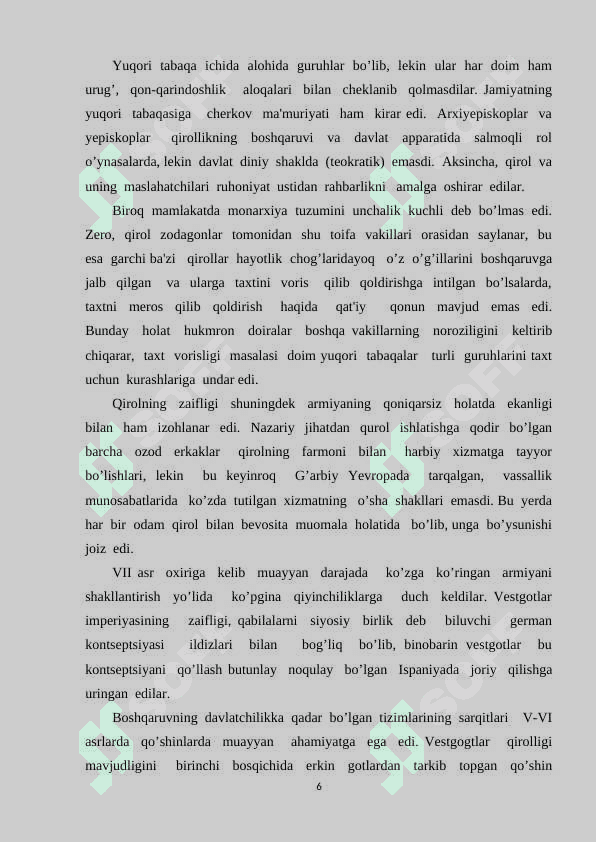 Yuqori tabaqa ichida alohida guruhlar bo’lib, lekin ular har doim ham urug’, qon-qarindoshlik aloqalari bilan cheklanib qolmasdilar. Jamiyatning yuqori tabaqasiga cherkov ma'muriyati ham kirar edi. Arxiyepiskoplar va yepiskoplar qirollikning boshqaruvi va davlat apparatida salmoqli rol o’ynasalarda, lekin davlat diniy shaklda (teokratik) emasdi. Aksincha, qirol va uning maslahatchilari ruhoniyat ustidan rahbarlikni amalga oshirar edilar.

Biroq mamlakatda monarxiya tuzumini unchalik kuchli deb bo’lmas edi. Zero, qirol zodagonlar tomonidan shu toifa vakillari orasidan saylanar, bu esa garchi ba'zi qirollar hayotlik chog’laridayoq o’z o’g’illarini boshqaruvga jalb qilgan va ularga taxtini voris qilib qoldirishga intilgan bo’lsalarda, taxtni meros qilib qoldirish haqida qat'iy qonun mavjud emas edi. Bunday holat hukmron doiralar boshqa vakillarning noroziligini keltirib chiqarar, taxt vorisligi masalasi doim yuqori tabaqalar turli guruhlarini taxt uchun kurashlariga undar edi.

Qirolning zaifligi shuningdek armiyaning qoniqarsiz holatda ekanligi bilan ham izohlanar edi. Nazariy jihatdan qurol ishlatishga qodir bo’lgan barcha ozod erkaklar qirolning farmoni bilan harbiy xizmatga tayyor bo’lishlari, lekin bu keyinroq G’arbiy Yevropada tarqalgan, vassallik munosabatlarida ko’zda tutilgan xizmatning o’sha shakllari emasdi. Bu yerda har bir odam qirol bilan bevosita muomala holatida bo’lib, unga bo’ysunishi joiz edi.

VII asr oxiriga kelib muayyan darajada ko’zga ko’ringan armiyani shakllantirish yo’lida ko’pgina qiyinchiliklarga duch keldilar. Vestgotlar imperiyasining zaifligi, qabilalarni siyosiy birlik deb biluvchi german kontseptsiyasi ildizlari bilan bog’liq bo’lib, binobarin vestgotlar bu kontseptsiyani qo’llash butunlay noqulay bo’lgan Ispaniyada joriy qilishga uringan edilar.

Boshqaruvning davlatchilikka qadar bo’lgan tizimlarining sarqitlari V-VI asrlarda qo’shinlarda muayyan ahamiyatga ega edi. Vestgogtlar qirolligi mavjudligini birinchi bosqichida erkin gotlardan tarkib topgan qo’shin

6